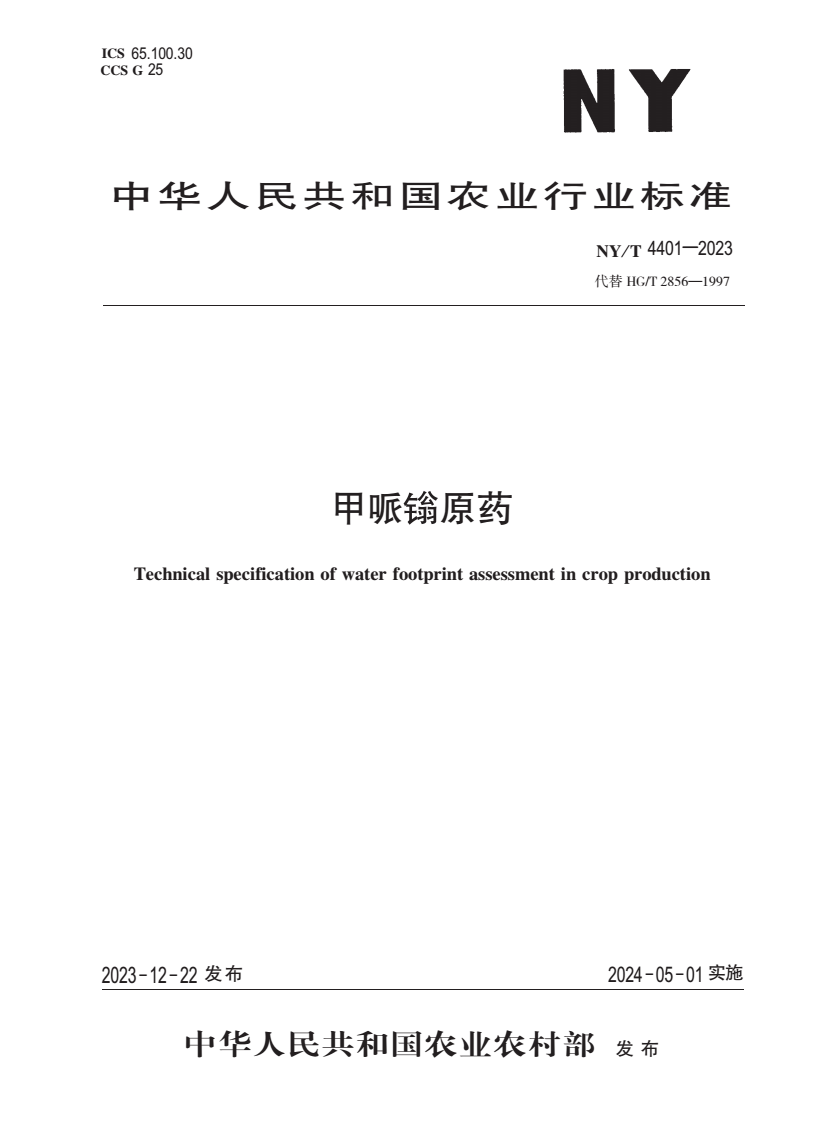 ICS 65.100.30
CCS G 25

NY

中华人民共和国农业行业标准

NY/T 4401—2023
代替 HG/T 2856—1997

甲哌鎓原药

Technical specification of water footprint assessment in crop production

2023-12-22 发布

2024-05-01 实施

中华人民共和国农业农村部 发布